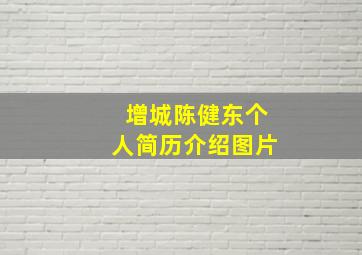 增城陈健东个人简历介绍图片